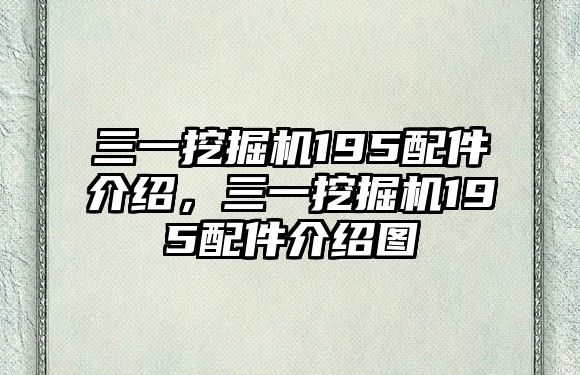 三一挖掘机195配件介绍，三一挖掘机195配件介绍图